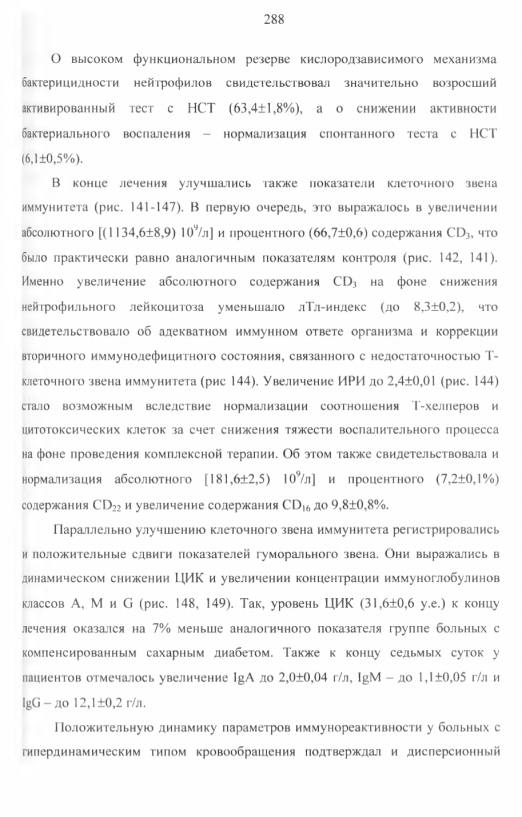 288

О высоком функциональном резерве кислородзависимого механизма бактерицидности нейтрофилов свидетельствовал значительно возросший активированный тест с НСТ (63,4±1,8%), а о снижении активности бактериального воспаления – нормализация спонтанного теста с НСТ (6,1±0,5%).

В конце лечения улучшались также показатели клеточного звена иммунитета (рис. 141-147). В первую очередь, это выражалось в увеличении абсолютного [(1134,6±8,9) $10^9$/л] и процентного (66,7±0,6) содержания $CD_3$, что было практически равно аналогичным показателям контроля (рис. 142, 141). Именно увеличение абсолютного содержания $CD_3$ на фоне снижения нейтрофильного лейкоцитоза уменьшало лТл-индекс (до 8,3±0,2), что свидетельствовало об адекватном иммунном ответе организма и коррекции вторичного иммунодефицитного состояния, связанного с недостаточностью Т-клеточного звена иммунитета (рис 144). Увеличение ИРИ до 2,4±0,01 (рис. 144) стало возможным вследствие нормализации соотношения Т-хелперов и цитотоксических клеток за счет снижения тяжести воспалительного процесса на фоне проведения комплексной терапии. Об этом также свидетельствовала и нормализация абсолютного [181,6±2,5) $10^9$/л] и процентного (7,2±0,1%) содержания $CD_{22}$ и увеличение содержания $CD_{16}$ до 9,8±0,8%.

Параллельно улучшению клеточного звена иммунитета регистрировались и положительные сдвиги показателей гуморального звена. Они выражались в динамическом снижении ЦИК и увеличении концентрации иммуноглобулинов классов А, М и G (рис. 148, 149). Так, уровень ЦИК (31,6±0,6 у.е.) к концу лечения оказался на 7% меньше аналогичного показателя группе больных с компенсированным сахарным диабетом. Также к концу седьмых суток у пациентов отмечалось увеличение IgA до 2,0±0,04 г/л, IgM – до 1,1±0,05 г/л и IgG – до 12,1±0,2 г/л.

Положительную динамику параметров иммунореактивности у больных с гипердинамическим типом кровообращения подтверждал и дисперсионный